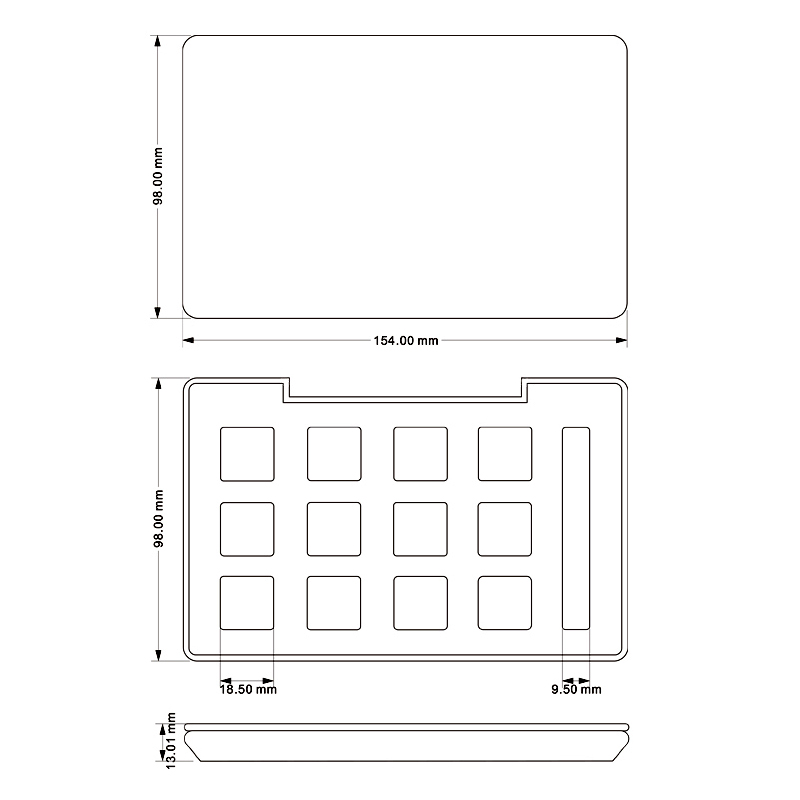 98.00 mm

154.00 mm

98.00 mm

18.50 mm

9.50 mm

13.01 mm